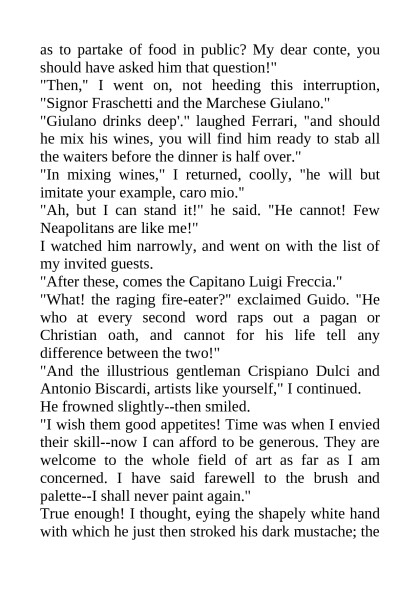 as to partake of food in public? My dear conte, you should have asked him that question!"
"Then," I went on, not heeding this interruption, "Signor Fraschetti and the Marchese Giulano."
"Giulano drinks deep'." laughed Ferrari, "and should he mix his wines, you will find him ready to stab all the waiters before the dinner is half over."
"In mixing wines," I returned, coolly, "he will but imitate your example, caro mio."
"Ah, but I can stand it!" he said. "He cannot! Few Neapolitans are like me!"
I watched him narrowly, and went on with the list of my invited guests.
"After these, comes the Capitano Luigi Freccia."
"What! the raging fire-eater?" exclaimed Guido. "He who at every second word raps out a pagan or Christian oath, and cannot for his life tell any difference between the two!"
"And the illustrious gentleman Crispiano Dulci and Antonio Biscardi, artists like yourself," I continued.
He frowned slightly--then smiled.
"I wish them good appetites! Time was when I envied their skill--now I can afford to be generous. They are welcome to the whole field of art as far as I am concerned. I have said farewell to the brush and palette--I shall never paint again."
True enough! I thought, eying the shapely white hand with which he just then stroked his dark mustache; the